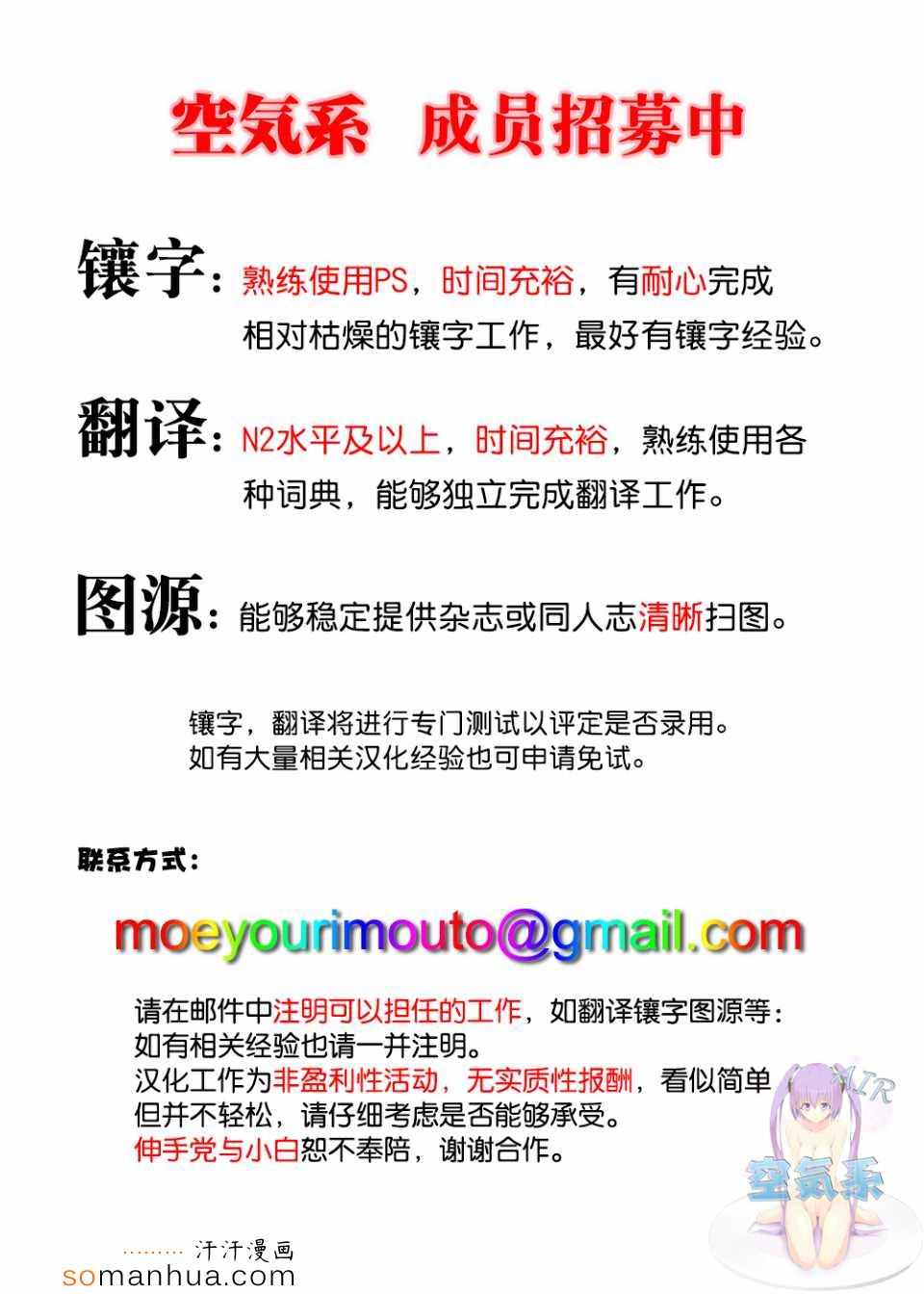 空気系 成员招募中

镶字：熟练使用PS，时间充裕，有耐心完成相对枯燥的镶字工作，最好有镶字经验。

翻译：N2水平及以上，时间充裕，熟练使用各种词典，能够独立完成翻译工作。

图源：能够稳定提供杂志或同人志清晰扫图。

镶字，翻译将进行专门测试以评定是否录用。
如有大量相关汉化经验也可申请免试。

联系方式：

moeyourimouto@gmail.com

请在邮件中注明可以担任的工作，如翻译镶字图源等：
如有相关经验也请一并注明。
汉化工作为非盈利性活动，无实质性报酬，看似简单但并不轻松，请仔细考虑是否能够承受。
伸手党与小白恕不奉陪，谢谢合作。

AIR
空気系

汗汗漫画
somanhua.com